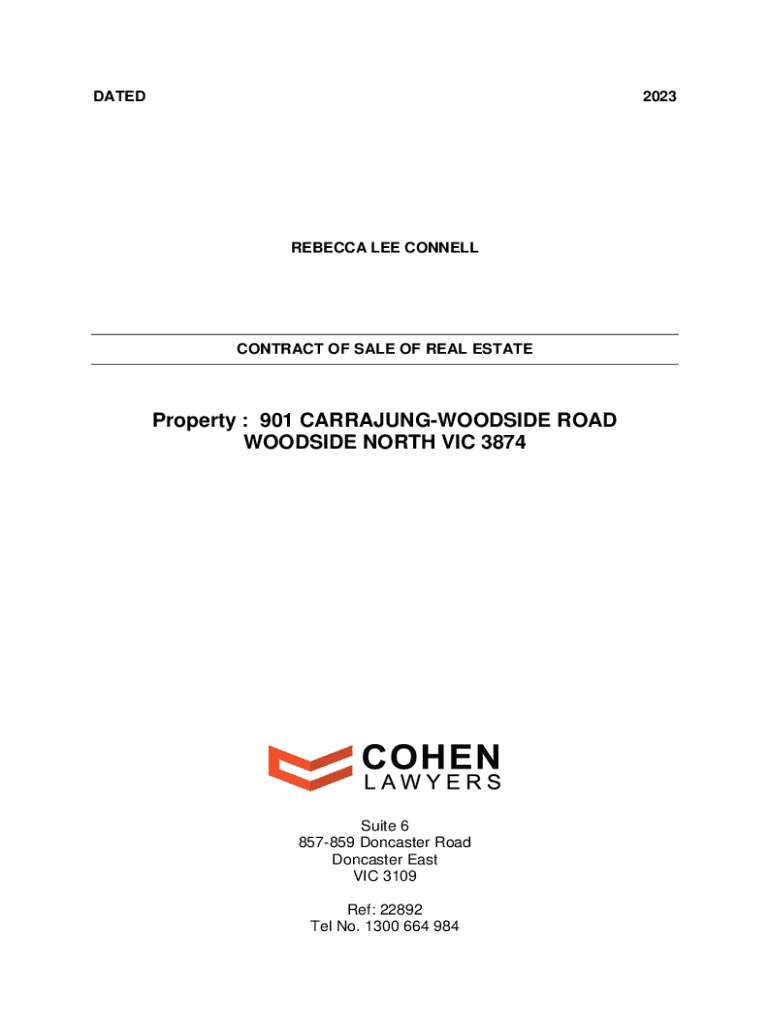 DATED 2023

REBECCA LEE CONNELL

CONTRACT OF SALE OF REAL ESTATE

Property : 901 CARRAJUNG-WOODSIDE ROAD WOODSIDE NORTH VIC 3874

COHEN
LAWYERS

Suite 6
857-859 Doncaster Road
Doncaster East
VIC 3109

Ref: 22892
Tel No. 1300 664 984